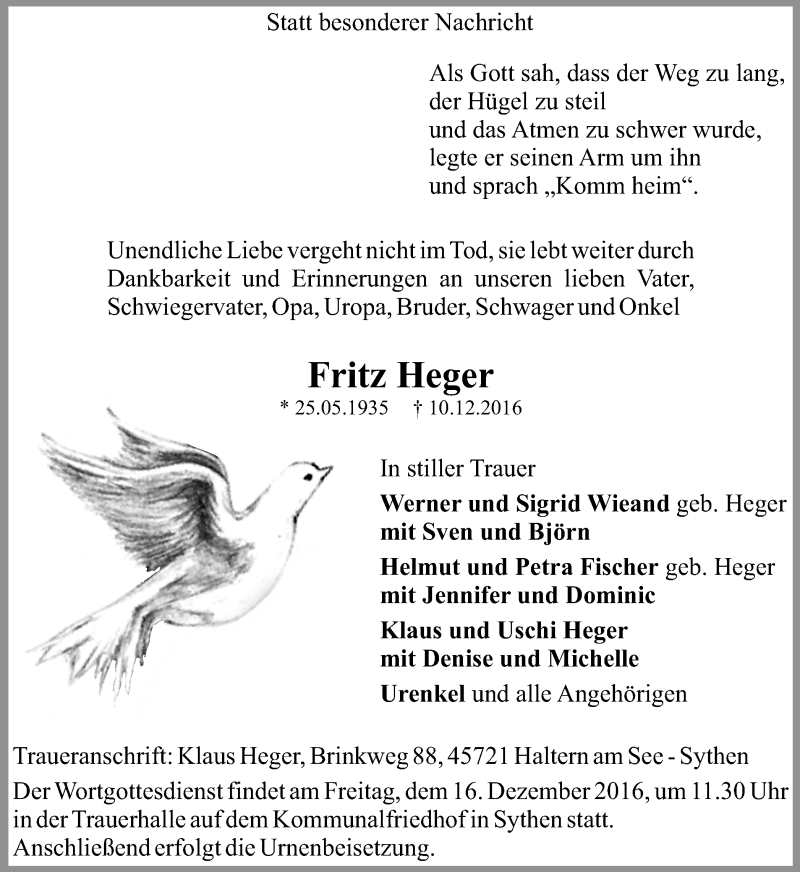 Statt besonderer Nachricht

Als Gott sah, dass der Weg zu lang,
der Hügel zu steil
und das Atmen zu schwer wurde,
legte er seinen Arm um ihn
und sprach „Komm heim“.

Unendliche Liebe vergeht nicht im Tod, sie lebt weiter durch Dankbarkeit und Erinnerungen an unseren lieben Vater, Schwiegervater, Opa, Uropa, Bruder, Schwager und Onkel

Fritz Heger

* 25.05.1935 † 10.12.2016

In stiller Trauer

Werner und Sigrid Wieand geb. Heger
mit Sven und Björn

Helmut und Petra Fischer geb. Heger
mit Jennifer und Dominic

Klaus und Uschi Heger
mit Denise und Michelle

Urenkel und alle Angehörigen

Traueranschrift: Klaus Heger, Brinkweg 88, 45721 Haltern am See - Sythen

Der Wortgottesdienst findet am Freitag, dem 16. Dezember 2016, um 11.30 Uhr in der Trauerhalle auf dem Kommunalfriedhof in Sythen statt.
Anschließend erfolgt die Urnenbeisetzung.